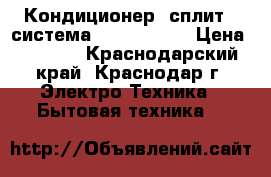 Кондиционер сплит система Цена Краснодарский край Краснодар г Электро Техника Бытовая техника

http://Объявлений.сайт